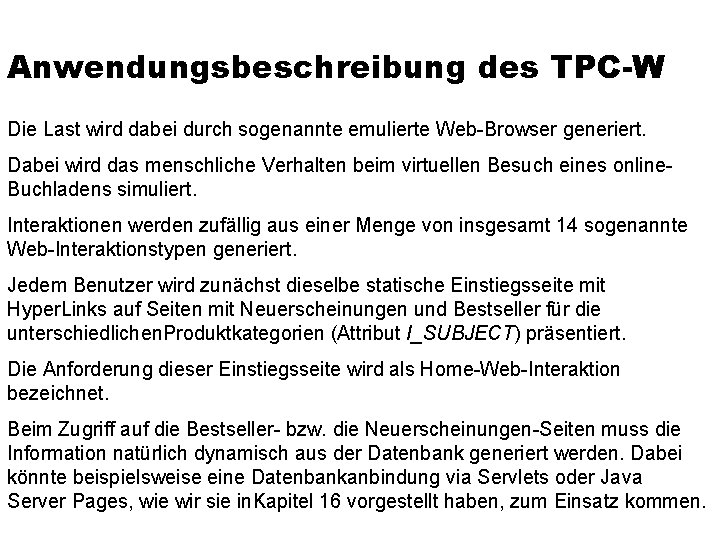 Anwendungsbeschreibung des TPC-W

Die Last wird dabei durch sogenannte emulierte Web-Browser generiert.

Dabei wird das menschliche Verhalten beim virtuellen Besuch eines online-Buchladens simuliert.

Interaktionen werden zufällig aus einer Menge von insgesamt 14 sogenannte Web-Interaktionstypen generiert.

Jedem Benutzer wird zunächst dieselbe statische Einstiegsseite mit HyperLinks auf Seiten mit Neuerscheinungen und Bestseller für die unterschiedlichenProduktkategorien (Attribut I_SUBJECT) präsentiert.

Die Anforderung dieser Einstiegsseite wird als Home-Web-Interaktion bezeichnet.

Beim Zugriff auf die Bestseller- bzw. die Neuerscheinungen-Seiten muss die Information natürlich dynamisch aus der Datenbank generiert werden. Dabei könnte beispielsweise eine Datenbankanbindung via Servlets oder Java Server Pages, wie wir sie inKapitel 16 vorgestellt haben, zum Einsatz kommen.